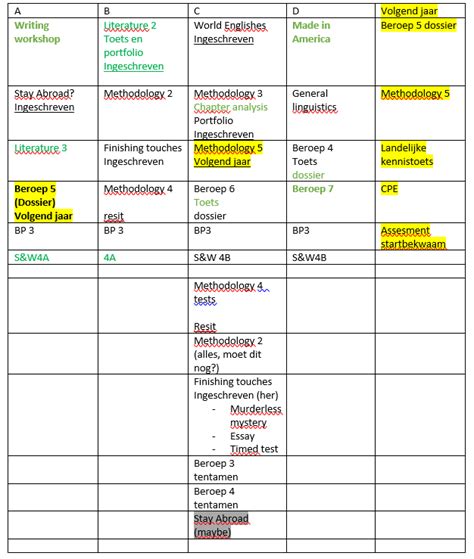 | A | B | C | D | Volgend jaar |
|---|---|---|---|---|
| Writing workshop | Literature 2 Toets en portfolio Ingeschreven | World Englishes Ingeschreven | Made in America | Beroep 5 dossier |
| Stay Abroad? Ingeschreven | Methodology 2 | Methodology 3 Chapter analysis Portfolio Ingeschreven | General linguistics | Methodology 5 |
| Literature 3 | Finishing touches Ingeschreven | Methodology 5 Volgend jaar | Beroep 4 Toets dossier | Landelijke kennistoets |
| Beroep 5 (Dossier) Volgend jaar | Methodology 4 resit | Beroep 6 Toets dossier | Beroep 7 | CPE |
| BP 3 | BP 3 | BP3 | BP3 | Assesment startbekwaam |
| S&W4A | 4A | S&W 4B | S&W4B | |
| | | | | |
| | | Methodology 4 tests Resit | | |
| | | Methodology 2 (alles, moet dit nog?) | | |
| | | Finishing touches Ingeschreven (her) - Murderless mystery - Essay - Timed test | | |
| | | Beroep 3 tentamen | | |
| | | Beroep 4 tentamen | | |
| | | Stay Abroad (maybe) | | |
| | | | | |